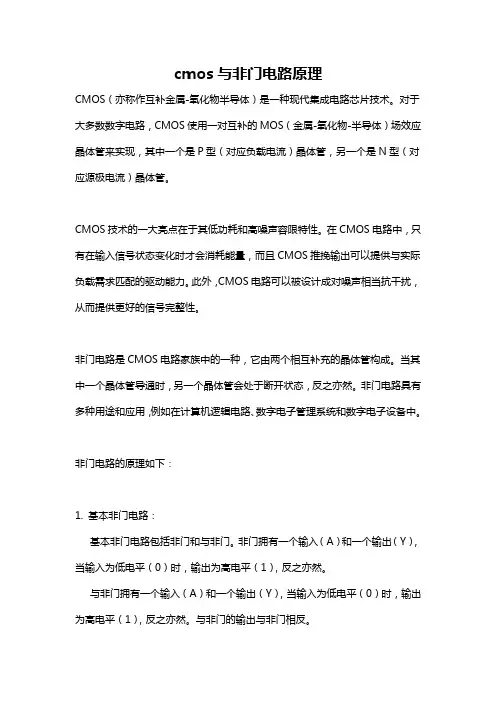 cmos 与非门电路原理

CMOS（亦称作互补金属-氧化物半导体）是一种现代集成电路芯片技术。对于大多数数字电路，CMOS 使用一对互补的 MOS（金属-氧化物-半导体）场效应晶体管来实现，其中一个是 P 型（对应负载电流）晶体管，另一个是 N 型（对应源极电流）晶体管。

CMOS 技术的一大亮点在于其低功耗和高噪声容限特性。在 CMOS 电路中，只有在输入信号状态变化时才会消耗能量，而且 CMOS 推挽输出可以提供与实际负载需求匹配的驱动能力。此外，CMOS 电路可以被设计成对噪声相当抗干扰，从而提供更好的信号完整性。

非门电路是 CMOS 电路家族中的一种，它由两个相互补充的晶体管构成。当其中一个晶体管导通时，另一个晶体管会处于断开状态，反之亦然。非门电路具有多种用途和应用，例如在计算机逻辑电路、数字电子管理系统和数字电子设备中。

非门电路的原理如下：

1. 基本非门电路：

基本非门电路包括非门和与非门。非门拥有一个输入（A）和一个输出（Y），当输入为低电平（0）时，输出为高电平（1），反之亦然。

与非门拥有一个输入（A）和一个输出（Y），当输入为低电平（0）时，输出为高电平（1），反之亦然。与非门的输出与非门相反。